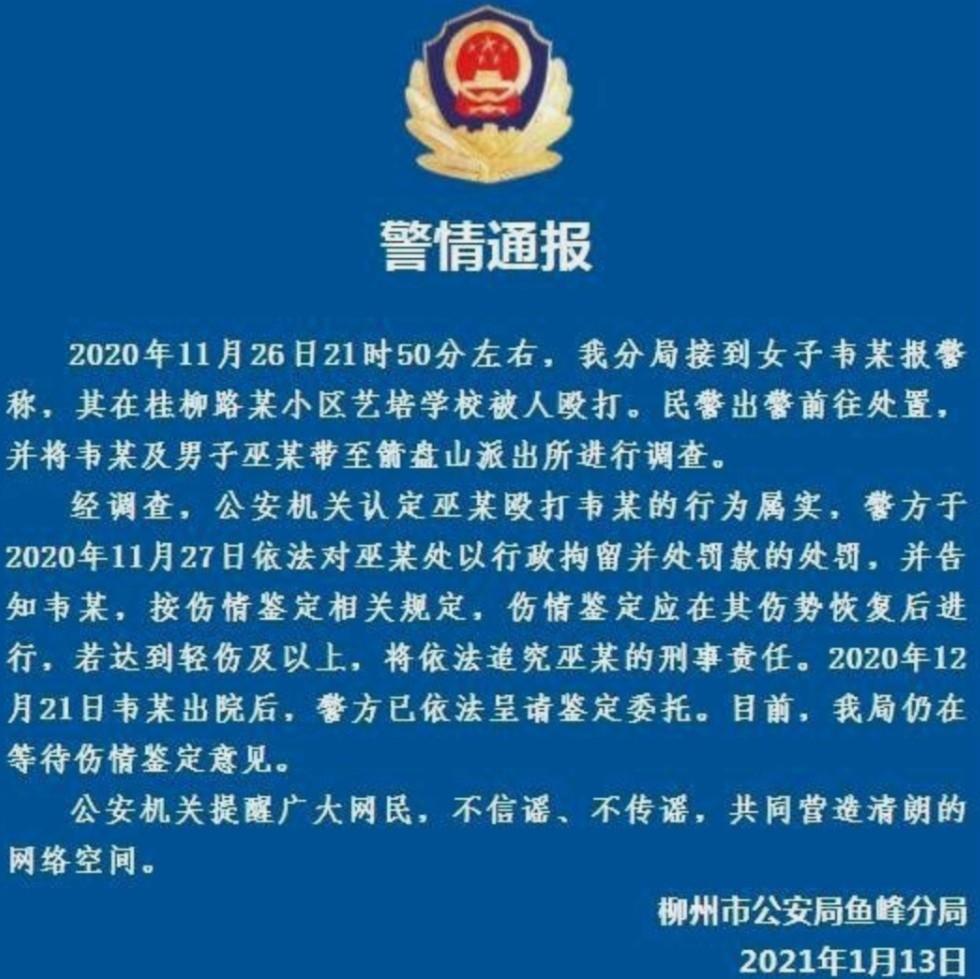 警情通报

2020年11月26日21时50分左右，我分局接到女子韦某报警称，其在桂柳路某小区艺培学校被人殴打。民警出警前往处置，并将韦某及男子巫某带至箭盘山派出所进行调查。

经调查，公安机关认定巫某殴打韦某的行为属实，警方于2020年11月27日依法对巫某处以行政拘留并处罚款的处罚，并告知韦某，按伤情鉴定相关规定，伤情鉴定应在其伤势恢复后进行，若达到轻伤及以上，将依法追究巫某的刑事责任。2020年12月21日韦某出院后，警方已依法呈请鉴定委托。目前，我局仍在等待伤情鉴定意见。

公安机关提醒广大网民，不信谣、不传谣，共同营造清朗的网络空间。

柳州市公安局鱼峰分局
2021年1月13日